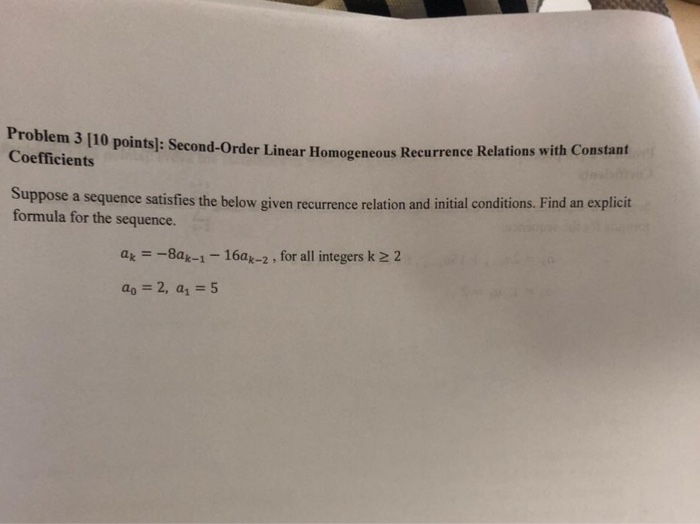 Problem 3 [10 points]: Second-Order Linear Homogeneous Recurrence Relations with Constant Coefficients

Suppose a sequence satisfies the below given recurrence relation and initial conditions. Find an explicit formula for the sequence.

$a_k = -8a_{k-1} - 16a_{k-2}$ , for all integers $k \geq 2$

$a_0 = 2,\ a_1 = 5$